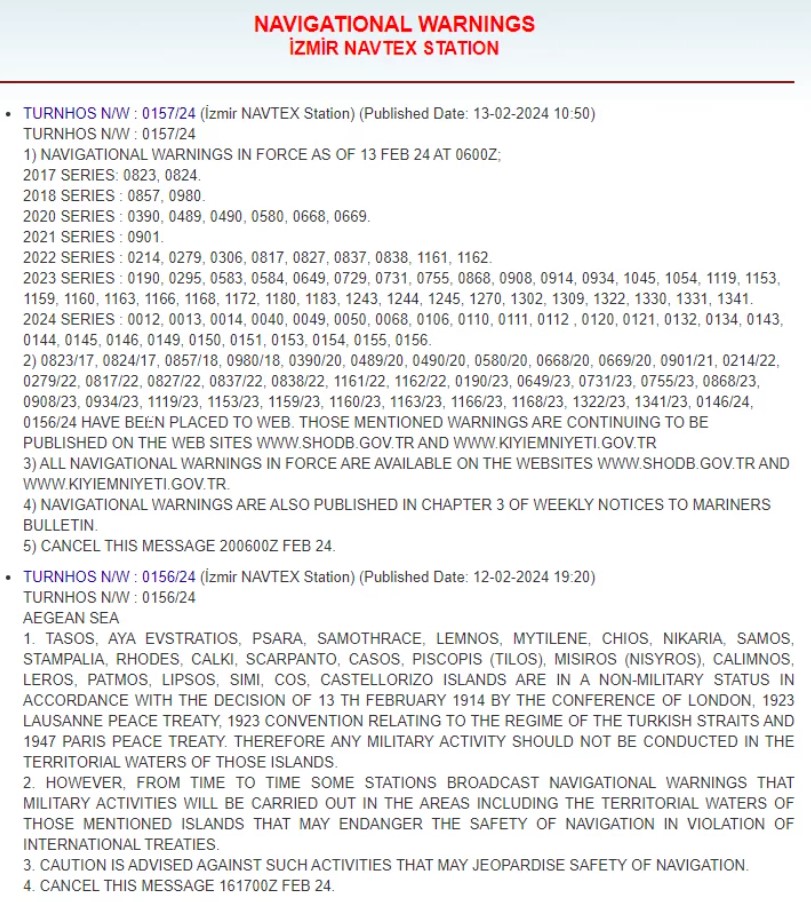 NAVIGATIONAL WARNINGS
İZMİR NAVTEX STATION

• TURNHOS N/W : 0157/24 (İzmir NAVTEX Station) (Published Date: 13-02-2024 10:50)
TURNHOS N/W : 0157/24
1) NAVIGATIONAL WARNINGS IN FORCE AS OF 13 FEB 24 AT 0600Z;
2017 SERIES: 0823, 0824.
2018 SERIES : 0857, 0980.
2020 SERIES : 0390, 0489, 0490, 0580, 0668, 0669.
2021 SERIES : 0901.
2022 SERIES : 0214, 0279, 0306, 0817, 0827, 0837, 0838, 1161, 1162.
2023 SERIES : 0190, 0295, 0583, 0584, 0649, 0729, 0731, 0755, 0868, 0908, 0914, 0934, 1045, 1054, 1119, 1153, 1159, 1160, 1163, 1166, 1168, 1172, 1180, 1183, 1243, 1244, 1245, 1270, 1302, 1309, 1322, 1330, 1331, 1341.
2024 SERIES : 0012, 0013, 0014, 0040, 0049, 0050, 0068, 0106, 0110, 0111, 0112 , 0120, 0121, 0132, 0134, 0143, 0144, 0145, 0146, 0149, 0150, 0151, 0153, 0154, 0155, 0156.
2) 0823/17, 0824/17, 0857/18, 0980/18, 0390/20, 0489/20, 0490/20, 0580/20, 0668/20, 0669/20, 0901/21, 0214/22, 0279/22, 0817/22, 0827/22, 0837/22, 0838/22, 1161/22, 1162/22, 0190/23, 0649/23, 0731/23, 0755/23, 0868/23, 0908/23, 0934/23, 1119/23, 1153/23, 1159/23, 1160/23, 1163/23, 1166/23, 1168/23, 1322/23, 1341/23, 0146/24, 0156/24 HAVE BEEN PLACED TO WEB. THOSE MENTIONED WARNINGS ARE CONTINUING TO BE PUBLISHED ON THE WEB SITES WWW.SHODB.GOV.TR AND WWW.KIYIEMNIYETI.GOV.TR
3) ALL NAVIGATIONAL WARNINGS IN FORCE ARE AVAILABLE ON THE WEBSITES WWW.SHODB.GOV.TR AND WWW.KIYIEMNIYETI.GOV.TR.
4) NAVIGATIONAL WARNINGS ARE ALSO PUBLISHED IN CHAPTER 3 OF WEEKLY NOTICES TO MARINERS BULLETIN.
5) CANCEL THIS MESSAGE 200600Z FEB 24.

• TURNHOS N/W : 0156/24 (İzmir NAVTEX Station) (Published Date: 12-02-2024 19:20)
TURNHOS N/W : 0156/24
AEGEAN SEA
1. TASOS, AYA EVSTRATIOS, PSARA, SAMOTHRACE, LEMNOS, MYTILENE, CHIOS, NIKARIA, SAMOS, STAMPALIA, RHODES, CALKI, SCARPANTO, CASOS, PISCOPIS (TILOS), MISIROS (NISYROS), CALIMNOS, LEROS, PATMOS, LIPSOS, SIMI, COS, CASTELLORIZO ISLANDS ARE IN A NON-MILITARY STATUS IN ACCORDANCE WITH THE DECISION OF 13 TH FEBRUARY 1914 BY THE CONFERENCE OF LONDON, 1923 LAUSANNE PEACE TREATY, 1923 CONVENTION RELATING TO THE REGIME OF THE TURKISH STRAITS AND 1947 PARIS PEACE TREATY. THEREFORE ANY MILITARY ACTIVITY SHOULD NOT BE CONDUCTED IN THE TERRITORIAL WATERS OF THOSE ISLANDS.
2. HOWEVER, FROM TIME TO TIME SOME STATIONS BROADCAST NAVIGATIONAL WARNINGS THAT MILITARY ACTIVITIES WILL BE CARRIED OUT IN THE AREAS INCLUDING THE TERRITORIAL WATERS OF THOSE MENTIONED ISLANDS THAT MAY ENDANGER THE SAFETY OF NAVIGATION IN VIOLATION OF INTERNATIONAL TREATIES.
3. CAUTION IS ADVISED AGAINST SUCH ACTIVITIES THAT MAY JEOPARDISE SAFETY OF NAVIGATION.
4. CANCEL THIS MESSAGE 161700Z FEB 24.